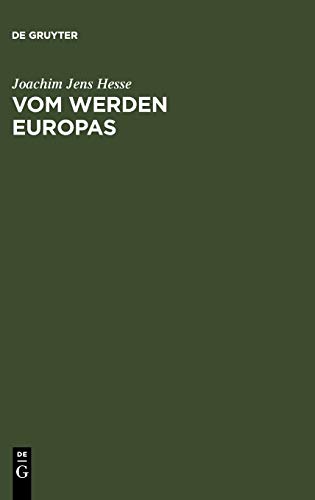 DE GRUYTER

Joachim Jens Hesse

VOM WERDEN EUROPAS

DE
G